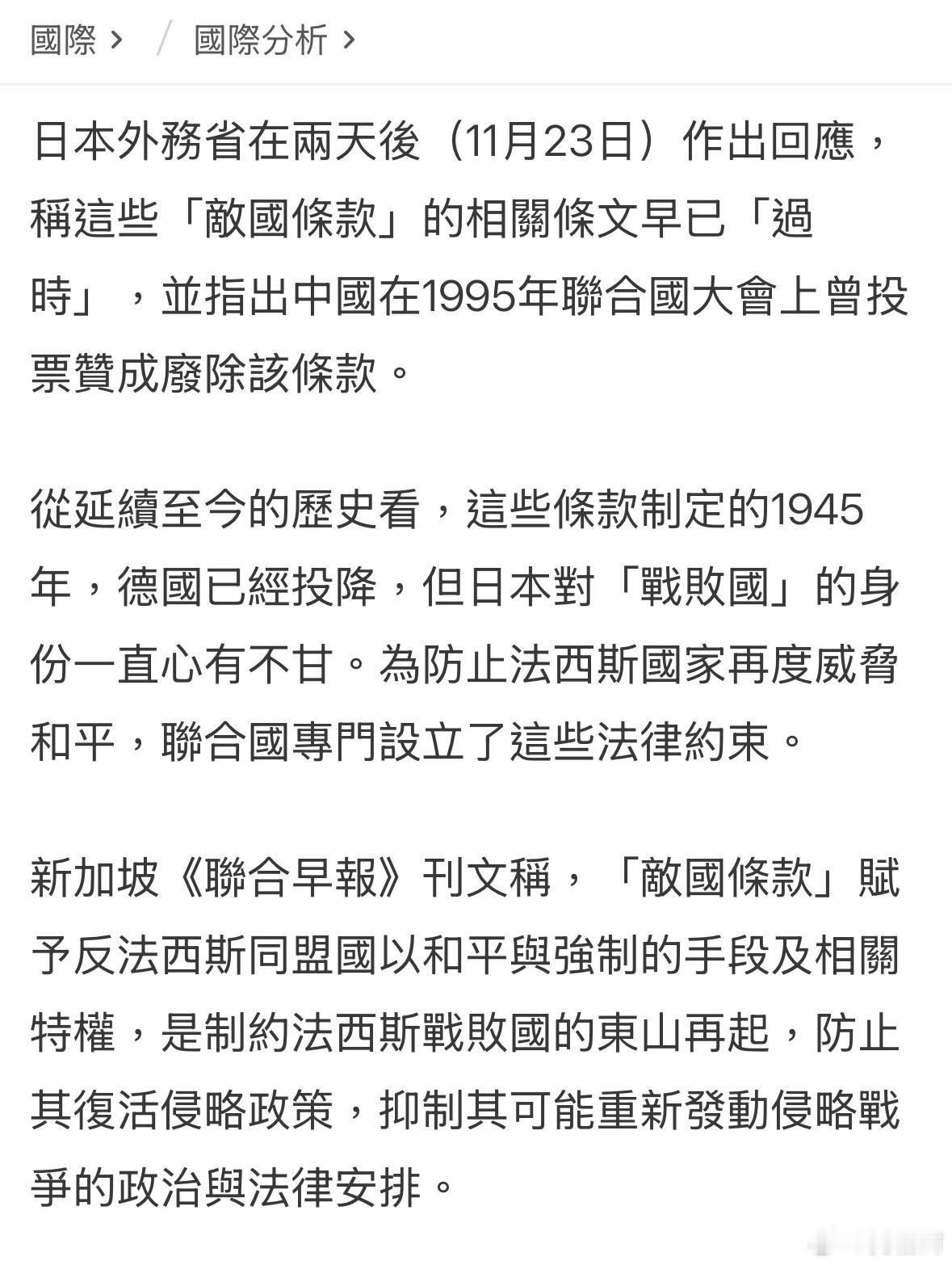 國際 › / 國際分析 ›

日本外務省在兩天後（11月23日）作出回應，稱這些「敵國條款」的相關條文早已「過時」，並指出中國在1995年聯合國大會上曾投票贊成廢除該條款。

從延續至今的歷史看，這些條款制定的1945年，德國已經投降，但日本對「戰敗國」的身份一直心有不甘。為防止法西斯國家再度威脅和平，聯合國專門設立了這些法律約束。

新加坡《聯合早報》刊文稱，「敵國條款」賦予反法西斯同盟國以和平與強制的手段及相關特權，是制約法西斯戰敗國的東山再起，防止其復活侵略政策，抑制其可能重新發動侵略戰爭的政治與法律安排。